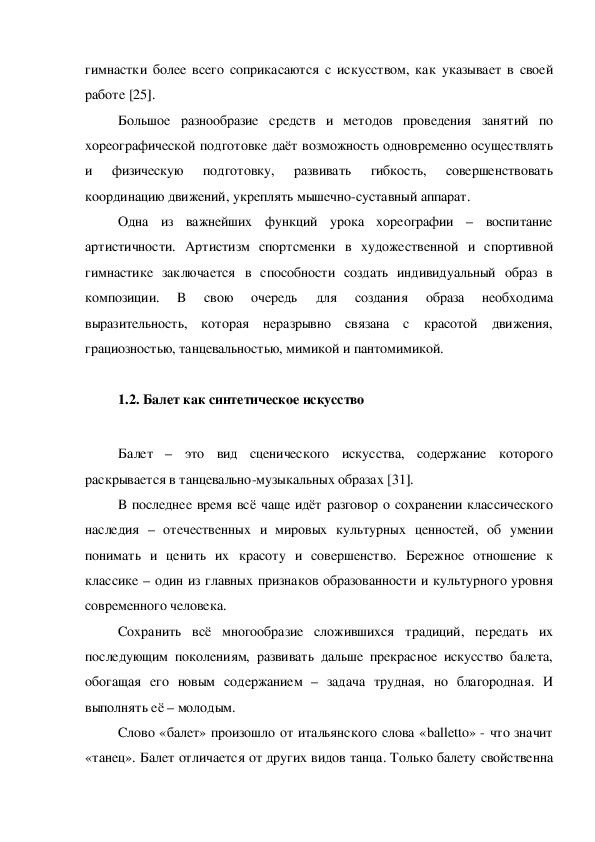 гимнастки более всего соприкасаются с искусством, как указывает в своей работе [25].

Большое разнообразие средств и методов проведения занятий по хореографической подготовке даёт возможность одновременно осуществлять и физическую подготовку, развивать гибкость, совершенствовать координацию движений, укреплять мышечно-суставный аппарат.

Одна из важнейших функций урока хореографии – воспитание артистичности. Артистизм спортсменки в художественной и спортивной гимнастике заключается в способности создать индивидуальный образ в композиции. В свою очередь для создания образа необходима выразительность, которая неразрывно связана с красотой движения, грациозностью, танцевальностью, мимикой и пантомимикой.

1.2. Балет как синтетическое искусство

Балет – это вид сценического искусства, содержание которого раскрывается в танцевально-музыкальных образах [31].

В последнее время всё чаще идёт разговор о сохранении классического наследия – отечественных и мировых культурных ценностей, об умении понимать и ценить их красоту и совершенство. Бережное отношение к классике – один из главных признаков образованности и культурного уровня современного человека.

Сохранить всё многообразие сложившихся традиций, передать их последующим поколениям, развивать дальше прекрасное искусство балета, обогащая его новым содержанием – задача трудная, но благородная. И выполнять её – молодым.

Слово «балет» произошло от итальянского слова «balletto» - что значит «танец». Балет отличается от других видов танца. Только балету свойственна